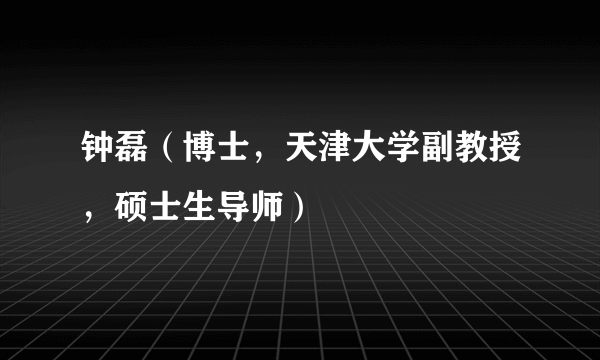 钟磊（博士，天津大学副教授，硕士生导师）